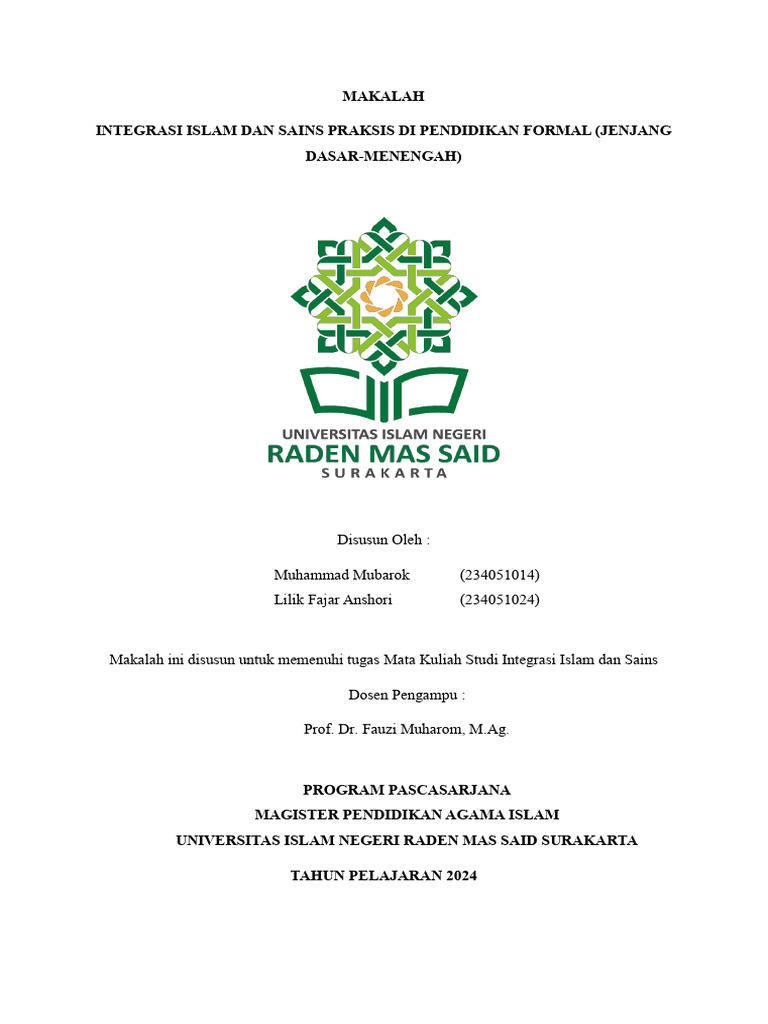 MAKALAH

INTEGRASI ISLAM DAN SAINS PRAKSIS DI PENDIDIKAN FORMAL (JENJANG DASAR-MENENGAH)

UNIVERSITAS ISLAM NEGERI
RADEN MAS SAID
SURAKARTA

Disusun Oleh :

Muhammad Mubarok (234051014)
Lilik Fajar Anshori (234051024)

Makalah ini disusun untuk memenuhi tugas Mata Kuliah Studi Integrasi Islam dan Sains

Dosen Pengampu :

Prof. Dr. Fauzi Muharom, M.Ag.

PROGRAM PASCASARJANA
MAGISTER PENDIDIKAN AGAMA ISLAM
UNIVERSITAS ISLAM NEGERI RADEN MAS SAID SURAKARTA

TAHUN PELAJARAN 2024